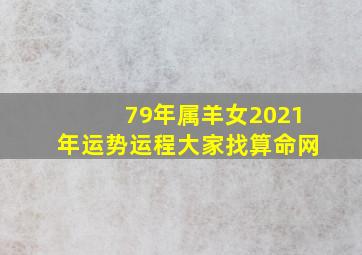 79年属羊女2021年运势运程大家找算命网